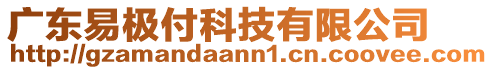 广东易极付科技有限公司
http://gzamandaann1.cn.coovee.com